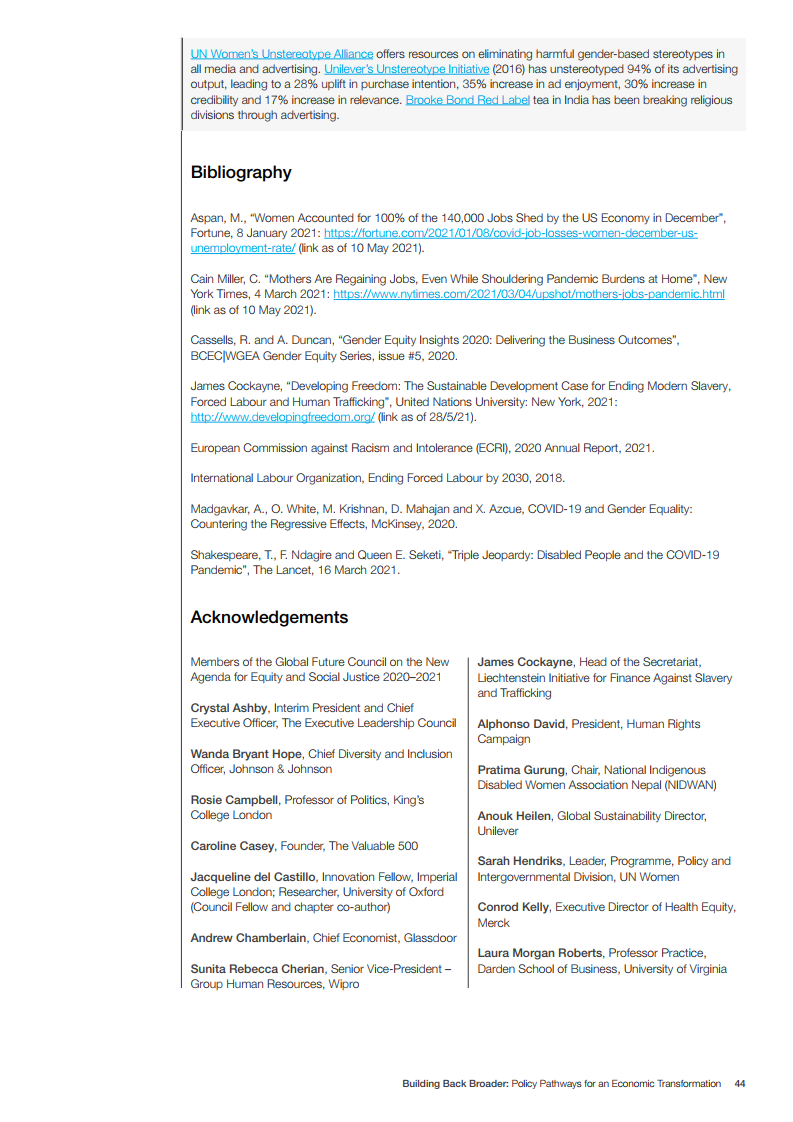 UN Women's Unstereotype Alliance offers resources on eliminating harmful gender-based stereotypes in all media and advertising. Unilever's Unstereotype Initiative (2016) has unstereotyped 94% of its advertising output, leading to a 28% uplift in purchase intention, 35% increase in ad enjoyment, 30% increase in credibility and 17% increase in relevance. Brooke Bond Red Label tea in India has been breaking religious divisions through advertising.

Bibliography

Aspan, M., "Women Accounted for 100% of the 140,000 Jobs Shed by the US Economy in December", Fortune, 8 January 2021: https://fortune.com/2021/01/08/covid-job-losses-women-december-us-unemployment-rate/ (link as of 10 May 2021).

Cain Miller, C. "Mothers Are Regaining Jobs, Even While Shouldering Pandemic Burdens at Home", New York Times, 4 March 2021: https://www.nytimes.com/2021/03/04/upshot/mothers-jobs-pandemic.html (link as of 10 May 2021).

Cassells, R. and A. Duncan, "Gender Equity Insights 2020: Delivering the Business Outcomes", BCEC|WGEA Gender Equity Series, issue #5, 2020.

James Cockayne, "Developing Freedom: The Sustainable Development Case for Ending Modern Slavery, Forced Labour and Human Trafficking", United Nations University: New York, 2021: http://www.developingfreedom.org/ (link as of 28/5/21).

European Commission against Racism and Intolerance (ECRI), 2020 Annual Report, 2021.

International Labour Organization, Ending Forced Labour by 2030, 2018.

Madgavkar, A., O. White, M. Krishnan, D. Mahajan and X. Azcue, COVID-19 and Gender Equality: Countering the Regressive Effects, McKinsey, 2020.

Shakespeare, T., F. Ndagire and Queen E. Seketi, "Triple Jeopardy: Disabled People and the COVID-19 Pandemic", The Lancet, 16 March 2021.

Acknowledgements

Members of the Global Future Council on the New Agenda for Equity and Social Justice 2020–2021

Crystal Ashby, Interim President and Chief Executive Officer, The Executive Leadership Council

Wanda Bryant Hope, Chief Diversity and Inclusion Officer, Johnson & Johnson

Rosie Campbell, Professor of Politics, King's College London

Caroline Casey, Founder, The Valuable 500

Jacqueline del Castillo, Innovation Fellow, Imperial College London; Researcher, University of Oxford (Council Fellow and chapter co-author)

Andrew Chamberlain, Chief Economist, Glassdoor

Sunita Rebecca Cherian, Senior Vice-President – Group Human Resources, Wipro

James Cockayne, Head of the Secretariat, Liechtenstein Initiative for Finance Against Slavery and Trafficking

Alphonso David, President, Human Rights Campaign

Pratima Gurung, Chair, National Indigenous Disabled Women Association Nepal (NIDWAN)

Anouk Heilen, Global Sustainability Director, Unilever

Sarah Hendriks, Leader, Programme, Policy and Intergovernmental Division, UN Women

Conrod Kelly, Executive Director of Health Equity, Merck

Laura Morgan Roberts, Professor Practice, Darden School of Business, University of Virginia

Building Back Broader: Policy Pathways for an Economic Transformation 44